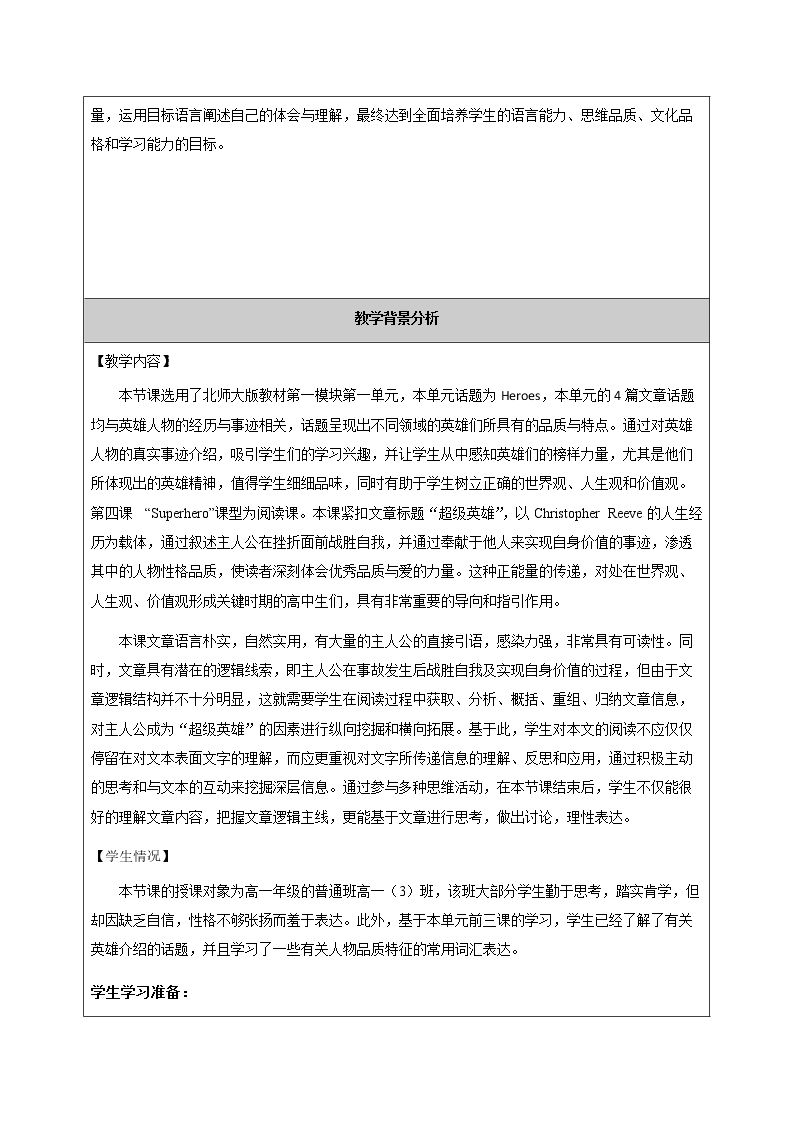 量，运用目标语言阐述自己的体会与理解，最终达到全面培养学生的语言能力、思维品质、文化品格和学习能力的目标。

教学背景分析

【教学内容】

本节课选用了北师大版教材第一模块第一单元，本单元话题为Heroes，本单元的4篇文章话题均与英雄人物的经历与事迹相关，话题呈现出不同领域的英雄们所具有的品质与特点。通过对英雄人物的真实事迹介绍，吸引学生们的学习兴趣，并让学生从中感知英雄们的榜样力量，尤其是他们所体现出的英雄精神，值得学生细细品味，同时有助于学生树立正确的世界观、人生观和价值观。第四课 “Superhero”课型为阅读课。本课紧扣文章标题“超级英雄”，以Christopher Reeve的人生经历为载体，通过叙述主人公在挫折面前战胜自我，并通过奉献于他人来实现自身价值的事迹，渗透其中的人物性格品质，使读者深刻体会优秀品质与爱的力量。这种正能量的传递，对处在世界观、人生观、价值观形成关键时期的高中生们，具有非常重要的导向和指引作用。

本课文章语言朴实，自然实用，有大量的主人公的直接引语，感染力强，非常具有可读性。同时，文章具有潜在的逻辑线索，即主人公在事故发生后战胜自我及实现自身价值的过程，但由于文章逻辑结构并不十分明显，这就需要学生在阅读过程中获取、分析、概括、重组、归纳文章信息，对主人公成为“超级英雄”的因素进行纵向挖掘和横向拓展。基于此，学生对本文的阅读不应仅仅停留在对文本表面文字的理解，而应更重视对文字所传递信息的理解、反思和应用，通过积极主动的思考和与文本的互动来挖掘深层信息。通过参与多种思维活动，在本节课结束后，学生不仅能很好的理解文章内容，把握文章逻辑主线，更能基于文章进行思考，做出讨论，理性表达。

【学生情况】

本节课的授课对象为高一年级的普通班高一（3）班，该班大部分学生勤于思考，踏实肯学，但却因缺乏自信，性格不够张扬而羞于表达。此外，基于本单元前三课的学习，学生已经了解了有关英雄介绍的话题，并且学习了一些有关人物品质特征的常用词汇表达。

学生学习准备：